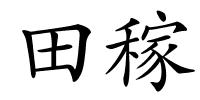 田稼